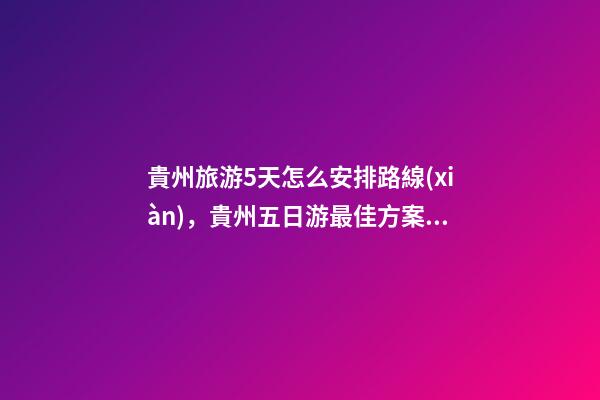 貴州旅游5天怎么安排路線(xiàn)，貴州五日游最佳方案...